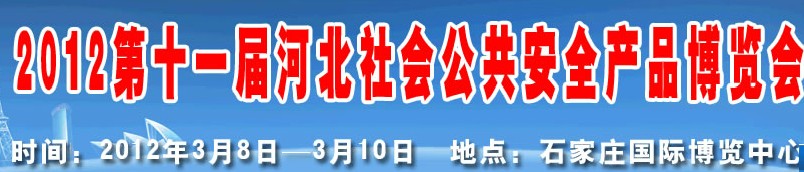 2012第十一届河北社会公共安全产品博览会

时间：2012年3月8日—3月10日　地点：石家庄国际博览中心